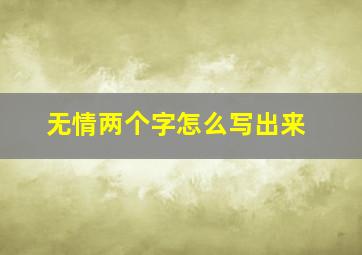 无情两个字怎么写出来